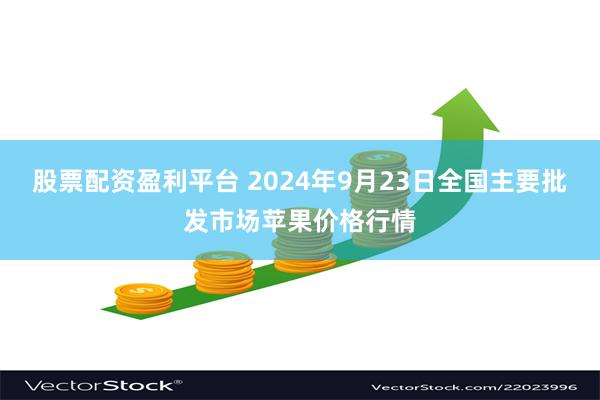 股票配资盈利平台 2024年9月23日全国主要批发市场苹果价格行情

VectorStock®

VectorStock.com/22023996